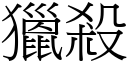 獵殺